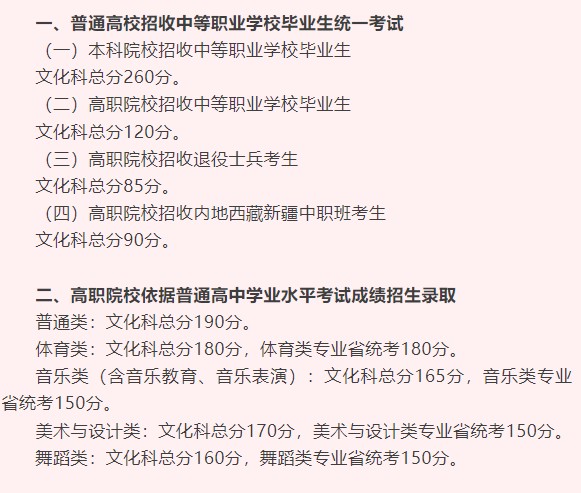 一、普通高校招收中等职业学校毕业生统一考试
（一）本科院校招收中等职业学校毕业生
文化科总分260分。
（二）高职院校招收中等职业学校毕业生
文化科总分120分。
（三）高职院校招收退役士兵考生
文化科总分85分。
（四）高职院校招收内地西藏新疆中职班考生
文化科总分90分。

二、高职院校依据普通高中学业水平考试成绩招生录取
普通类：文化科总分190分。
体育类：文化科总分180分，体育类专业省统考180分。
音乐类（含音乐教育、音乐表演）：文化科总分165分，音乐类专业省统考150分。
美术与设计类：文化科总分170分，美术与设计类专业省统考150分。
舞蹈类：文化科总分160分，舞蹈类专业省统考150分。